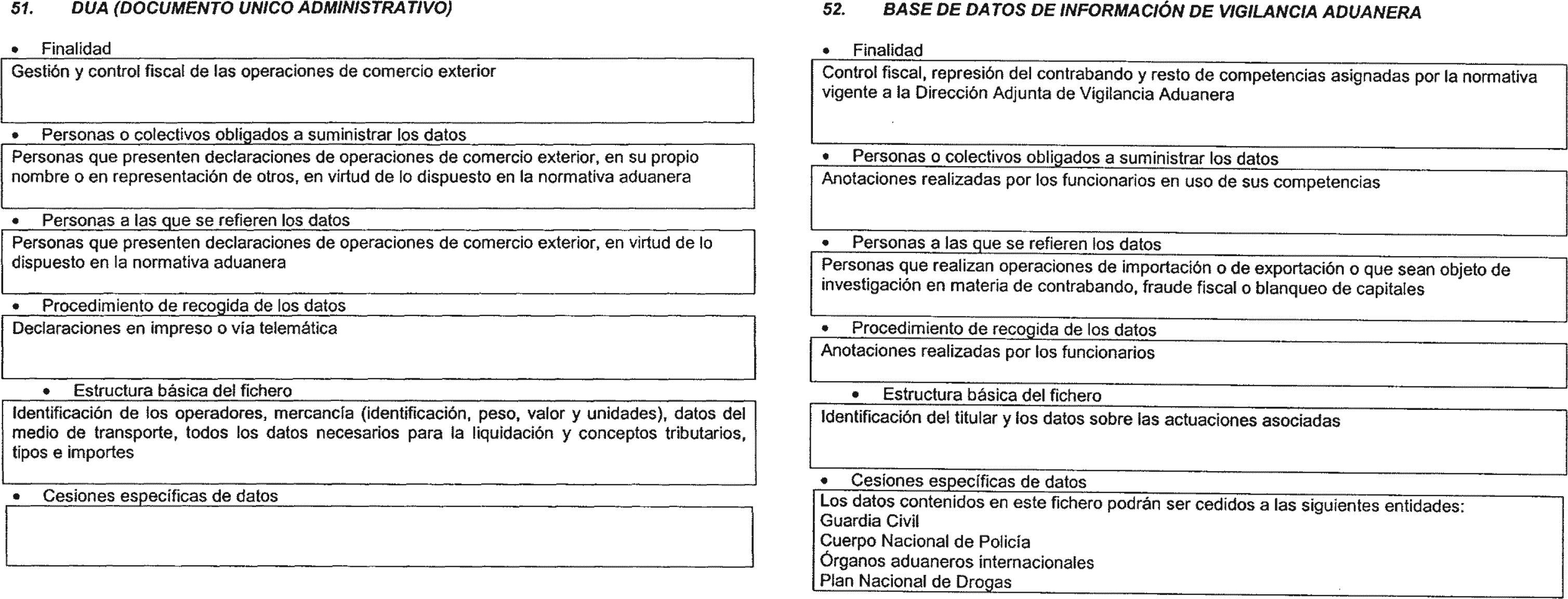 51. DUA (DOCUMENTO UNICO ADMINISTRATIVO)

• Finalidad

Gestión y control fiscal de las operaciones de comercio exterior

• Personas o colectivos obligados a suministrar los datos

Personas que presenten declaraciones de operaciones de comercio exterior, en su propio nombre o en representación de otros, en virtud de lo dispuesto en la normativa aduanera

• Personas a las que se refieren los datos

Personas que presenten declaraciones de operaciones de comercio exterior, en virtud de lo dispuesto en la normativa aduanera

• Procedimiento de recogida de los datos

Declaraciones en impreso o vía telemática

• Estructura básica del fichero

Identificación de los operadores, mercancía (identificación, peso, valor y unidades), datos del medio de transporte, todos los datos necesarios para la liquidación y conceptos tributarios, tipos e importes

• Cesiones específicas de datos

52. BASE DE DATOS DE INFORMACIÓN DE VIGILANCIA ADUANERA

• Finalidad

Control fiscal, represión del contrabando y resto de competencias asignadas por la normativa vigente a la Dirección Adjunta de Vigilancia Aduanera

• Personas o colectivos obligados a suministrar los datos

Anotaciones realizadas por los funcionarios en uso de sus competencias

• Personas a las que se refieren los datos

Personas que realizan operaciones de importación o de exportación o que sean objeto de investigación en materia de contrabando, fraude fiscal o blanqueo de capitales

• Procedimiento de recogida de los datos

Anotaciones realizadas por los funcionarios

• Estructura básica del fichero

Identificación del titular y los datos sobre las actuaciones asociadas

• Cesiones específicas de datos

Los datos contenidos en este fichero podrán ser cedidos a las siguientes entidades:
Guardia Civil
Cuerpo Nacional de Policía
Órganos aduaneros internacionales
Plan Nacional de Drogas